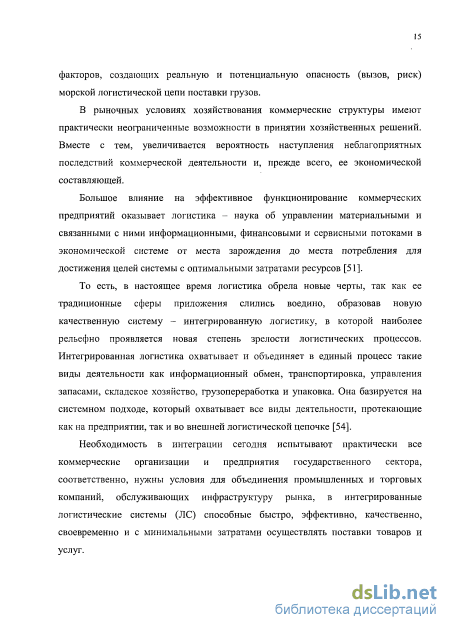 15

факторов, создающих реальную и потенциальную опасность (вызов, риск) морской логистической цепи поставки грузов.

В рыночных условиях хозяйствования коммерческие структуры имеют практически неограниченные возможности в принятии хозяйственных решений. Вместе с тем, увеличивается вероятность наступления неблагоприятных последствий коммерческой деятельности и, прежде всего, ее экономической составляющей.

Большое влияние на эффективное функционирование коммерческих предприятий оказывает логистика – наука об управлении материальными и связанными с ними информационными, финансовыми и сервисными потоками в экономической системе от места зарождения до места потребления для достижения целей системы с оптимальными затратами ресурсов [51].

То есть, в настоящее время логистика обрела новые черты, так как ее традиционные сферы приложения слились воедино, образовав новую качественную систему – интегрированную логистику, в которой наиболее рельефно проявляется новая степень зрелости логистических процессов. Интегрированная логистика охватывает и объединяет в единый процесс такие виды деятельности как информационный обмен, транспортировка, управления запасами, складское хозяйство, грузопереработка и упаковка. Она базируется на системном подходе, который охватывает все виды деятельности, протекающие как на предприятии, так и во внешней логистической цепочке [54].

Необходимость в интеграции сегодня испытывают практически все коммерческие организации и предприятия государственного сектора, соответственно, нужны условия для объединения промышленных и торговых компаний, обслуживающих инфраструктуру рынка, в интегрированные логистические системы (ЛС) способные быстро, эффективно, качественно, своевременно и с минимальными затратами осуществлять поставки товаров и услуг.

dsLib.net
библиотека диссертаций